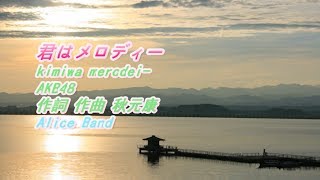 君はメロディー
kimiwa merodei-
AKB48
作詞 作曲 秋元康
Alice Band